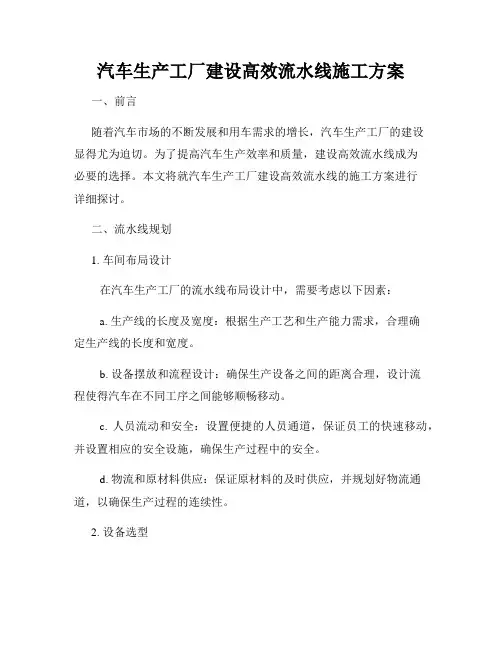 汽车生产工厂建设高效流水线施工方案

一、前言

随着汽车市场的不断发展和用车需求的增长，汽车生产工厂的建设显得尤为迫切。为了提高汽车生产效率和质量，建设高效流水线成为必要的选择。本文将就汽车生产工厂建设高效流水线的施工方案进行详细探讨。

二、流水线规划

1. 车间布局设计

在汽车生产工厂的流水线布局设计中，需要考虑以下因素：

a. 生产线的长度及宽度：根据生产工艺和生产能力需求，合理确定生产线的长度和宽度。

b. 设备摆放和流程设计：确保生产设备之间的距离合理，设计流程使得汽车在不同工序之间能够顺畅移动。

c. 人员流动和安全：设置便捷的人员通道，保证员工的快速移动，并设置相应的安全设施，确保生产过程中的安全。

d. 物流和原材料供应：保证原材料的及时供应，并规划好物流通道，以确保生产过程的连续性。

2. 设备选型